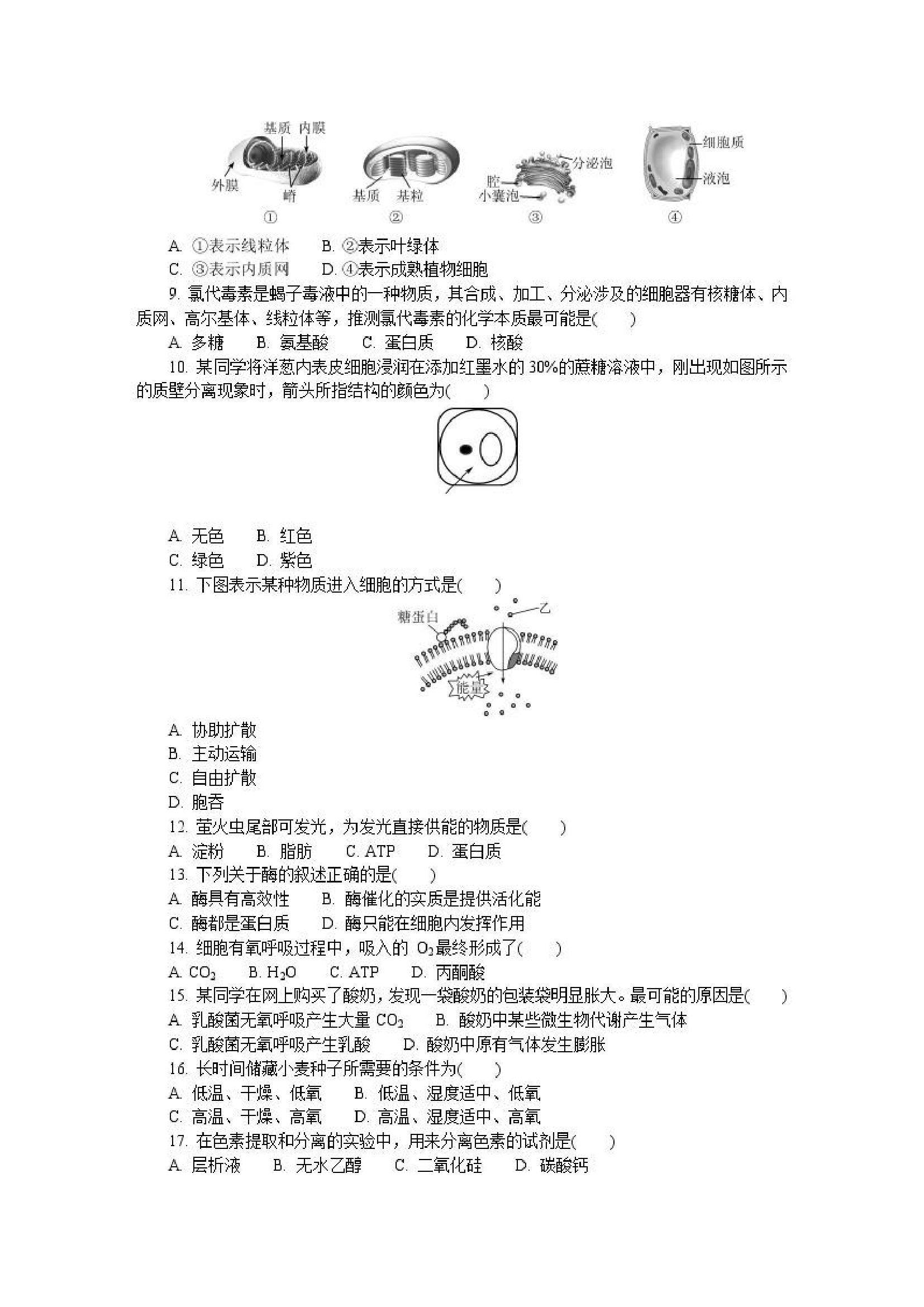 基质 内膜
外膜 嵴
①
基质 基粒
②
分泌泡
腔
小囊泡
③
细胞质
液泡
④

A. ①表示线粒体 B. ②表示叶绿体
C. ③表示内质网 D. ④表示成熟植物细胞

9. 氯代毒素是蝎子毒液中的一种物质，其合成、加工、分泌涉及的细胞器有核糖体、内质网、高尔基体、线粒体等，推测氯代毒素的化学本质最可能是(　　)
A. 多糖 B. 氨基酸 C. 蛋白质 D. 核酸

10. 某同学将洋葱内表皮细胞浸润在添加红墨水的 30%的蔗糖溶液中，刚出现如图所示的质壁分离现象时，箭头所指结构的颜色为(　　)
A. 无色 B. 红色
C. 绿色 D. 紫色

11. 下图表示某种物质进入细胞的方式是(　　)
糖蛋白
乙
能量
A. 协助扩散
B. 主动运输
C. 自由扩散
D. 胞吞

12. 萤火虫尾部可发光，为发光直接供能的物质是(　　)
A. 淀粉 B. 脂肪 C. ATP D. 蛋白质

13. 下列关于酶的叙述正确的是(　　)
A. 酶具有高效性 B. 酶催化的实质是提供活化能
C. 酶都是蛋白质 D. 酶只能在细胞内发挥作用

14. 细胞有氧呼吸过程中，吸入的 $O_2$最终形成了(　　)
A. $CO_2$ B. $H_2O$ C. ATP D. 丙酮酸

15. 某同学在网上购买了酸奶，发现一袋酸奶的包装袋明显胀大。最可能的原因是(　　)
A. 乳酸菌无氧呼吸产生大量 $CO_2$ B. 酸奶中某些微生物代谢产生气体
C. 乳酸菌无氧呼吸产生乳酸 D. 酸奶中原有气体发生膨胀

16. 长时间储藏小麦种子所需要的条件为(　　)
A. 低温、干燥、低氧 B. 低温、湿度适中、低氧
C. 高温、干燥、高氧 D. 高温、湿度适中、高氧

17. 在色素提取和分离的实验中，用来分离色素的试剂是(　　)
A. 层析液 B. 无水乙醇 C. 二氧化硅 D. 碳酸钙